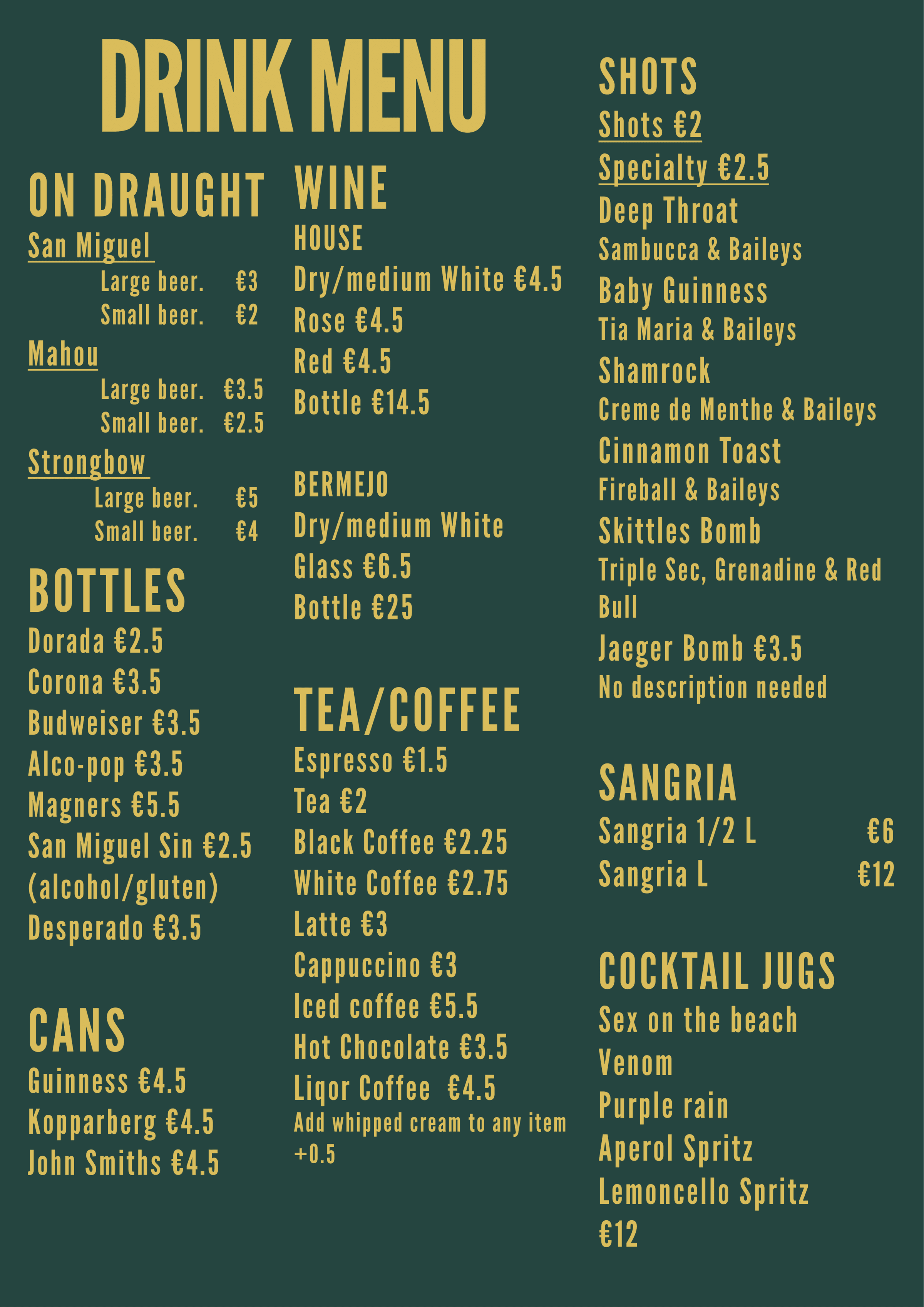 DRINK MENU

ON DRAUGHT

San Miguel

Large beer. €3
Small beer. €2

Mahou

Large beer. €3.5
Small beer. €2.5

Strongbow

Large beer. €5
Small beer. €4

BOTTLES

Dorada €2.5
Corona €3.5
Budweiser €3.5
Alco-pop €3.5
Magners €5.5
San Miguel Sin €2.5 (alcohol/gluten)
Desperado €3.5

CANS

Guinness €4.5
Kopparberg €4.5
John Smiths €4.5

WINE

HOUSE
Dry/medium White €4.5
Rose €4.5
Red €4.5
Bottle €14.5

BERMEJO
Dry/medium White
Glass €6.5
Bottle €25

TEA/COFFEE

Espresso €1.5
Tea €2
Black Coffee €2.25
White Coffee €2.75
Latte €3
Cappuccino €3
Iced coffee €5.5
Hot Chocolate €3.5
Liqor Coffee €4.5
Add whipped cream to any item +0.5

SHOTS

Shots €2
Specialty €2.5
Deep Throat
Sambucca & Baileys
Baby Guinness
Tia Maria & Baileys
Shamrock
Creme de Menthe & Baileys
Cinnamon Toast
Fireball & Baileys
Skittles Bomb
Triple Sec, Grenadine & Red Bull
Jaeger Bomb €3.5
No description needed

SANGRIA

Sangria 1/2 L €6
Sangria L €12

COCKTAIL JUGS

Sex on the beach
Venom
Purple rain
Aperol Spritz
Lemoncello Spritz
€12